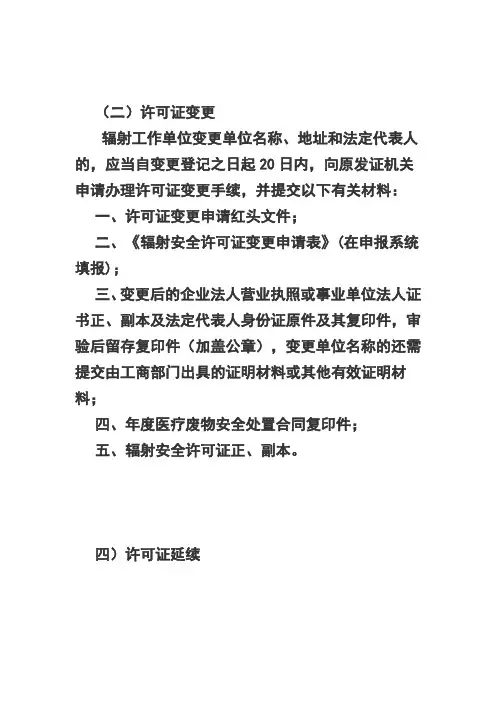 （二）许可证变更

辐射工作单位变更单位名称、地址和法定代表人的，应当自变更登记之日起 20 日内，向原发证机关申请办理许可证变更手续，并提交以下有关材料：

一、许可证变更申请红头文件；

二、《辐射安全许可证变更申请表》（在申报系统填报）；

三、变更后的企业法人营业执照或事业单位法人证书正、副本及法定代表人身份证原件及其复印件，审验后留存复印件（加盖公章），变更单位名称的还需提交由工商部门出具的证明材料或其他有效证明材料；

四、年度医疗废物安全处置合同复印件；

五、辐射安全许可证正、副本。

四）许可证延续